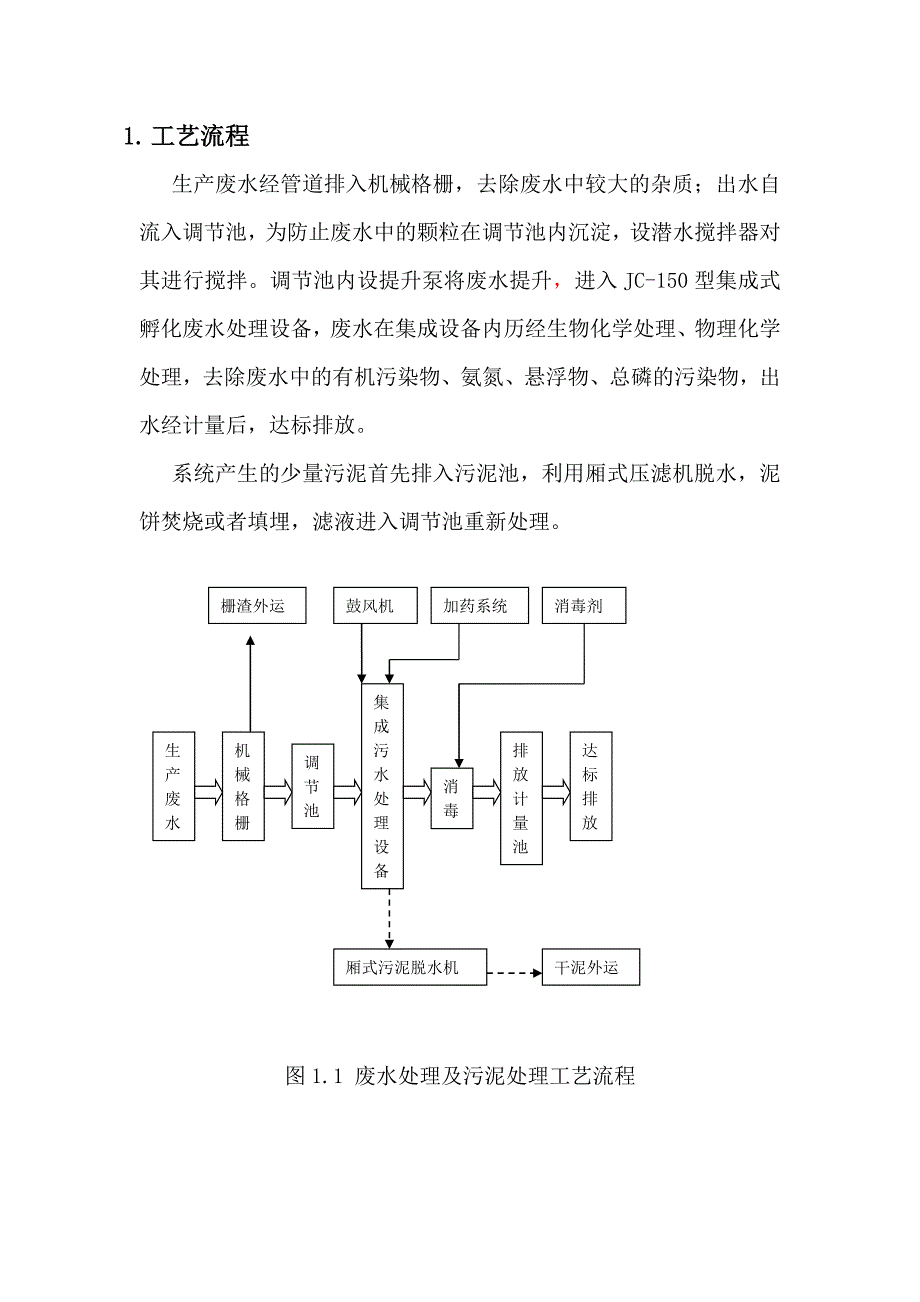 1. 工艺流程

生产废水经管道排入机械格栅，去除废水中较大的杂质；出水自流入调节池，为防止废水中的颗粒在调节池内沉淀，设潜水搅拌器对其进行搅拌。调节池内设提升泵将废水提升，进入 JC-150 型集成式孵化废水处理设备，废水在集成设备内历经生物化学处理、物理化学处理，去除废水中的有机污染物、氨氮、悬浮物、总磷的污染物，出水经计量后，达标排放。

系统产生的少量污泥首先排入污泥池，利用厢式压滤机脱水，泥饼焚烧或者填埋，滤液进入调节池重新处理。

栅渣外运
鼓风机
加药系统
消毒剂
生产废水
机械格栅
调节池
集成污水处理设备
消毒
排放计量池
达标排放
厢式污泥脱水机
干泥外运

图 1.1 废水处理及污泥处理工艺流程